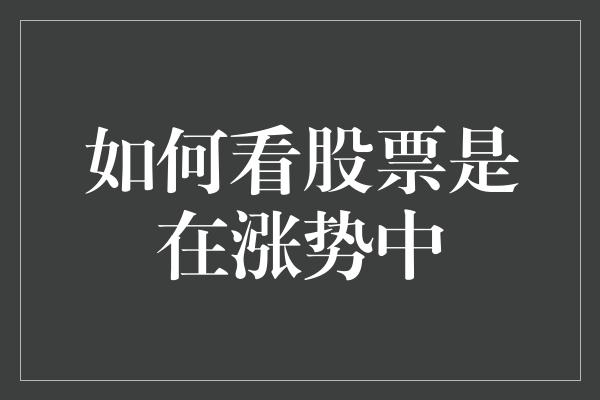 如何看股票是在涨势中